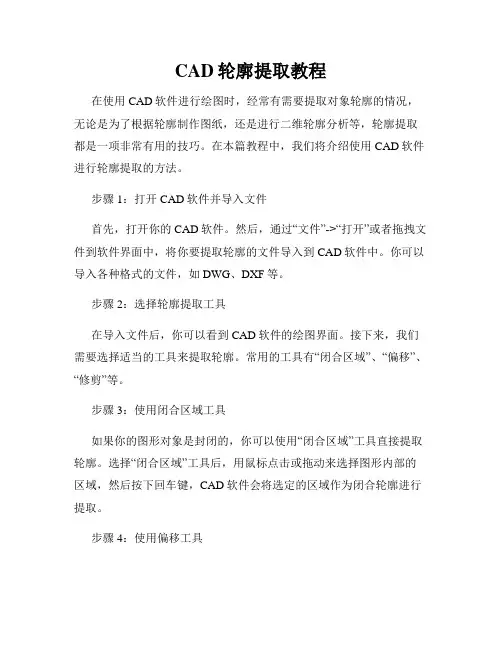 CAD 轮廓提取教程

在使用 CAD 软件进行绘图时，经常有需要提取对象轮廓的情况，无论是为了根据轮廓制作图纸，还是进行二维轮廓分析等，轮廓提取都是一项非常有用的技巧。在本篇教程中，我们将介绍使用 CAD 软件进行轮廓提取的方法。

步骤 1：打开 CAD 软件并导入文件

首先，打开你的 CAD 软件。然后，通过“文件”->“打开”或者拖拽文件到软件界面中，将你要提取轮廓的文件导入到 CAD 软件中。你可以导入各种格式的文件，如 DWG、DXF 等。

步骤 2：选择轮廓提取工具

在导入文件后，你可以看到 CAD 软件的绘图界面。接下来，我们需要选择适当的工具来提取轮廓。常用的工具有“闭合区域”、“偏移”、“修剪”等。

步骤 3：使用闭合区域工具

如果你的图形对象是封闭的，你可以使用“闭合区域”工具直接提取轮廓。选择“闭合区域”工具后，用鼠标点击或拖动来选择图形内部的区域，然后按下回车键，CAD 软件会将选定的区域作为闭合轮廓进行提取。

步骤 4：使用偏移工具